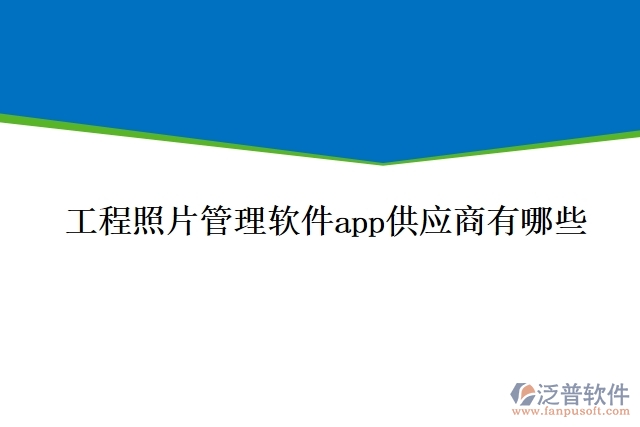 工程照片管理软件app供应商有哪些

泛普软件
www.fanpusoft.com